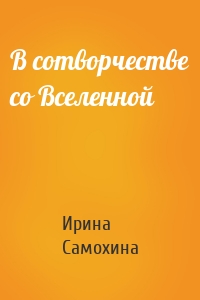 В сотворчестве со Вселенной

Ирина Самохина